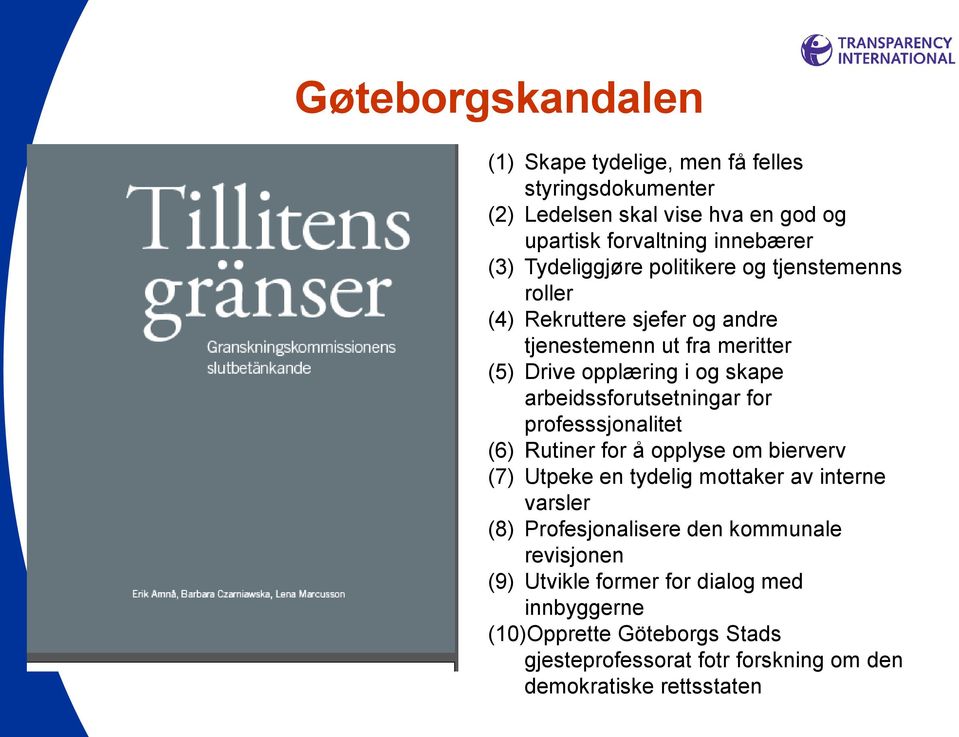 TRANSPARENCY INTERNATIONAL

Gøteborgskandalen

Tillitens gränser

Granskningskommissionens slutbetänkande

Erik Amnå, Barbara Czarniawska, Lena Marcusson

(1) Skape tydelige, men få felles styringsdokumenter
(2) Ledelsen skal vise hva en god og upartisk forvaltning innebærer
(3) Tydeliggjøre politikere og tjenstemenns roller
(4) Rekruttere sjefer og andre tjenestemenn ut fra meritter
(5) Drive opplæring i og skape arbeidssforutsetningar for professsjonalitet
(6) Rutiner for å opplyse om bierverv
(7) Utpeke en tydelig mottaker av interne varsler
(8) Profesjonalisere den kommunale revisjonen
(9) Utvikle former for dialog med innbyggerne
(10)Opprette Göteborgs Stads gjesteprofessorat fotr forskning om den demokratiske rettsstaten